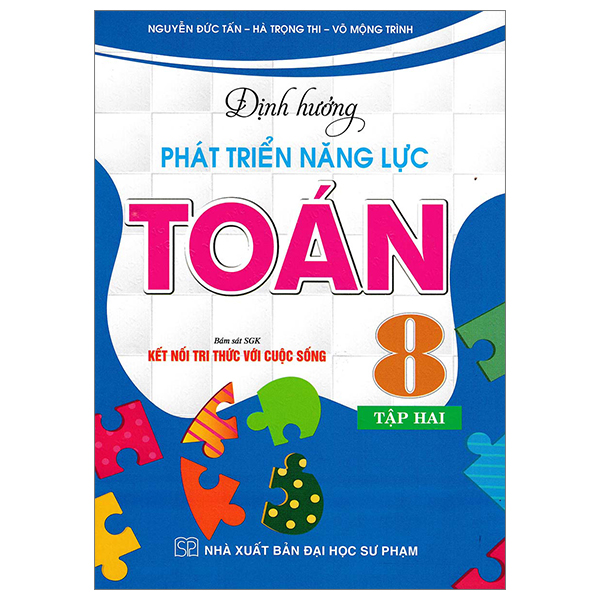 NGUYỄN ĐỨC TẤN – HÀ TRỌNG THI – VÕ MỘNG TRÌNH

Định hướng

PHÁT TRIỂN NĂNG LỰC

TOÁN

Bám sát SGK

KẾT NỐI TRI THỨC VỚI CUỘC SỐNG

8

TẬP HAI

SP

NHÀ XUẤT BẢN ĐẠI HỌC SƯ PHẠM